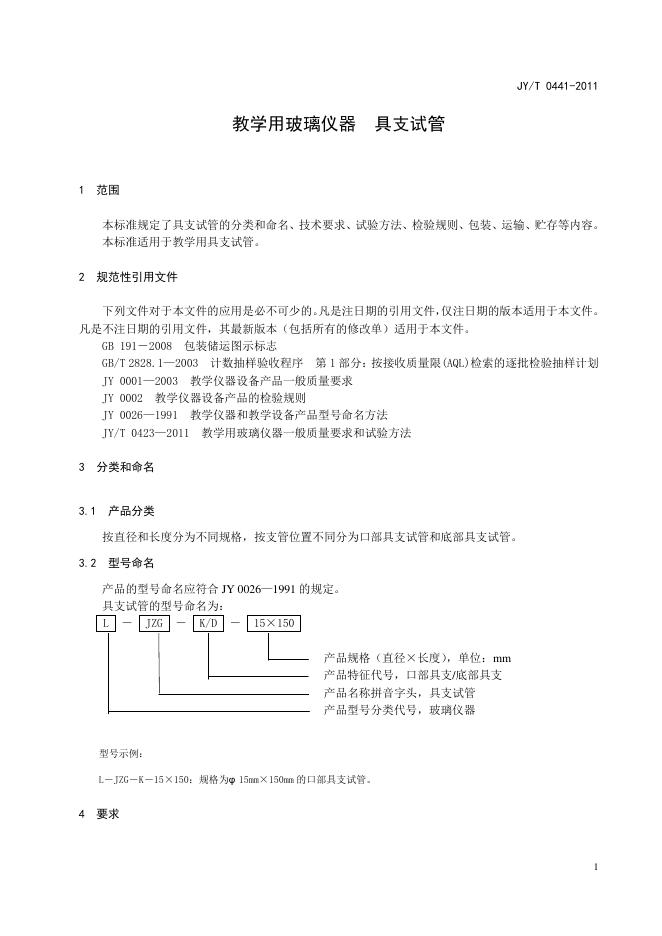 JY/T 0441-2011

教学用玻璃仪器　具支试管

1　范围

本标准规定了具支试管的分类和命名、技术要求、试验方法、检验规则、包装、运输、贮存等内容。
本标准适用于教学用具支试管。

2　规范性引用文件

下列文件对于本文件的应用是必不可少的。凡是注日期的引用文件，仅注日期的版本适用于本文件。凡是不注日期的引用文件，其最新版本（包括所有的修改单）适用于本文件。

GB 191－2008　包装储运图示标志
GB/T 2828.1—2003　计数抽样验收程序　第1部分：按接收质量限(AQL)检索的逐批检验抽样计划
JY 0001—2003　教学仪器设备产品一般质量要求
JY 0002　教学仪器设备产品的检验规则
JY 0026—1991　教学仪器和教学设备产品型号命名方法
JY/T 0423—2011　教学用玻璃仪器一般质量要求和试验方法

3　分类和命名

3.1　产品分类

按直径和长度分为不同规格，按支管位置不同分为口部具支试管和底部具支试管。

3.2　型号命名

产品的型号命名应符合 JY 0026—1991 的规定。
具支试管的型号命名为：

L － JZG － K/D － 15×150

产品规格（直径×长度），单位：mm
产品特征代号，口部具支/底部具支
产品名称拼音字头，具支试管
产品型号分类代号，玻璃仪器

型号示例：

L－JZG－K－15×150：规格为φ 15mm×150mm 的口部具支试管。

4　要求

1